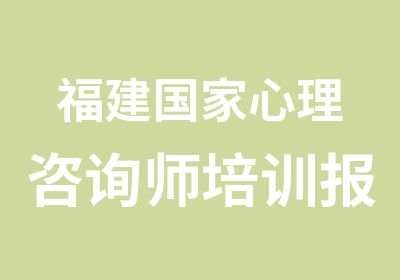 福建国家心理
咨询师培训报